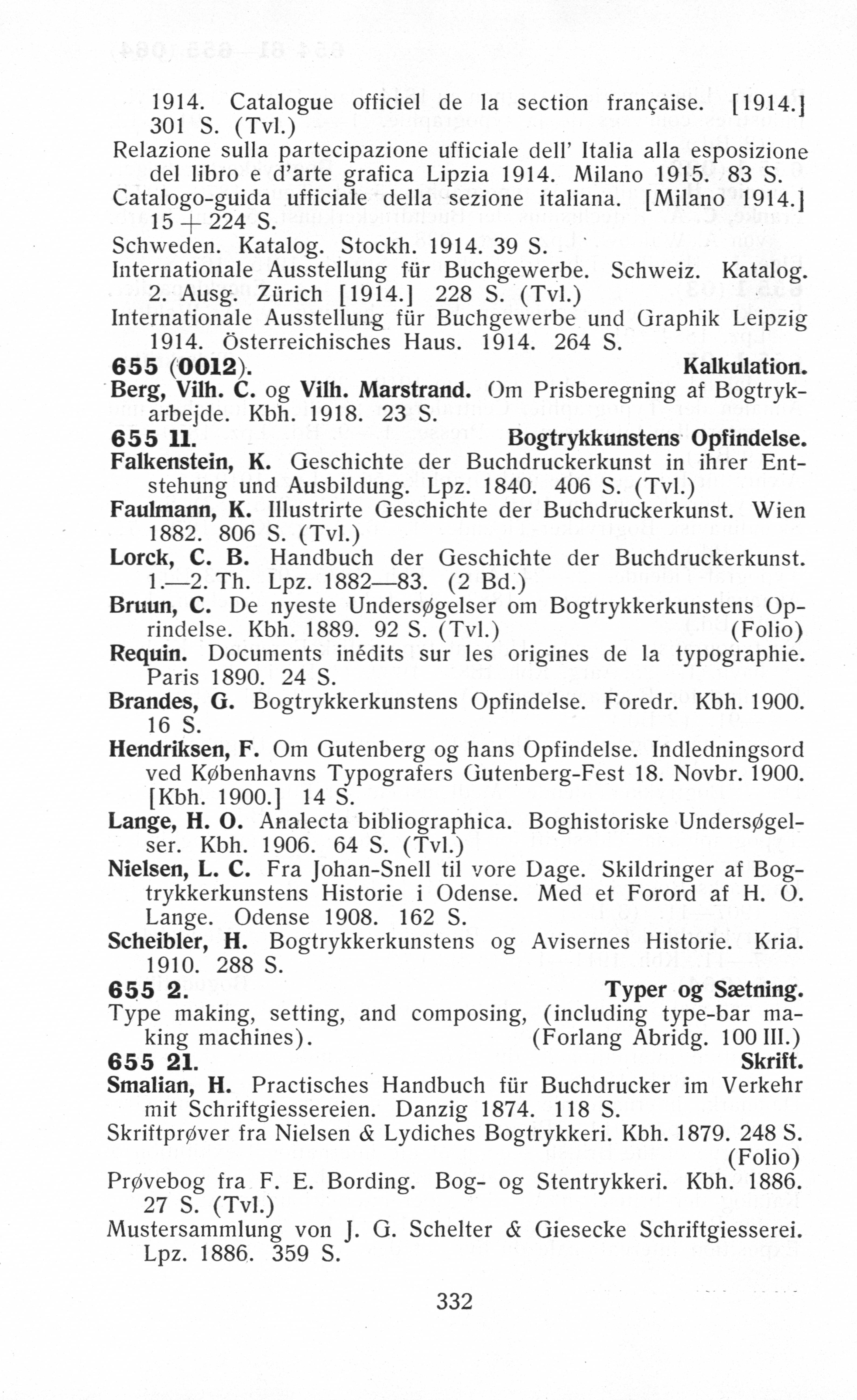 1914. Catalogue officiel de la section française. [1914.] 301 S. (Tvl.)
Relazione sulla partecipazione ufficiale dell' Italia alla esposizione del libro e d'arte grafica Lipzia 1914. Milano 1915. 83 S.
Catalogo-guida ufficiale della sezione italiana. [Milano 1914.] 15 + 224 S.
Schweden. Katalog. Stockh. 1914. 39 S.
Internationale Ausstellung für Buchgewerbe. Schweiz. Katalog. 2. Ausg. Zürich [1914.] 228 S. (Tvl.)
Internationale Ausstellung für Buchgewerbe und Graphik Leipzig 1914. Österreichisches Haus. 1914. 264 S.
655 (0012). Kalkulation.
Berg, Vilh. C. og Vilh. Marstrand. Om Prisberegning af Bogtrykarbejde. Kbh. 1918. 23 S.
655 11. Bogtrykkunstens Opfindelse.
Falkenstein, K. Geschichte der Buchdruckerkunst in ihrer Entstehung und Ausbildung. Lpz. 1840. 406 S. (Tvl.)
Faulmann, K. Illustrirte Geschichte der Buchdruckerkunst. Wien 1882. 806 S. (Tvl.)
Lorck, C. B. Handbuch der Geschichte der Buchdruckerkunst. 1.—2. Th. Lpz. 1882—83. (2 Bd.)
Bruun, C. De nyeste Undersøgelser om Bogtrykkerkunstens Oprindelse. Kbh. 1889. 92 S. (Tvl.) (Folio)
Requin. Documents inédits sur les origines de la typographie. Paris 1890. 24 S.
Brandes, G. Bogtrykkerkunstens Opfindelse. Foredr. Kbh. 1900. 16 S.
Hendriksen, F. Om Gutenberg og hans Opfindelse. Indledningsord ved Københavns Typografers Gutenberg-Fest 18. Novbr. 1900. [Kbh. 1900.] 14 S.
Lange, H. O. Analecta bibliographica. Boghistoriske Undersøgelser. Kbh. 1906. 64 S. (Tvl.)
Nielsen, L. C. Fra Johan-Snell til vore Dage. Skildringer af Bogtrykkerkunstens Historie i Odense. Med et Forord af H. O. Lange. Odense 1908. 162 S.
Scheibler, H. Bogtrykkerkunstens og Avisernes Historie. Kria. 1910. 288 S.
655 2. Typer og Sætning.
Type making, setting, and composing, (including type-bar making machines). (Forlang Abridg. 100 III.)
655 21. Skrift.
Smalian, H. Practisches Handbuch für Buchdrucker im Verkehr mit Schriftgiessereien. Danzig 1874. 118 S.
Skriftprøver fra Nielsen & Lydiches Bogtrykkeri. Kbh. 1879. 248 S. (Folio)
Prøvebog fra F. E. Bording. Bog- og Stentrykkeri. Kbh. 1886. 27 S. (Tvl.)
Mustersammlung von J. G. Schelter & Giesecke Schriftgiesserei. Lpz. 1886. 359 S.

332